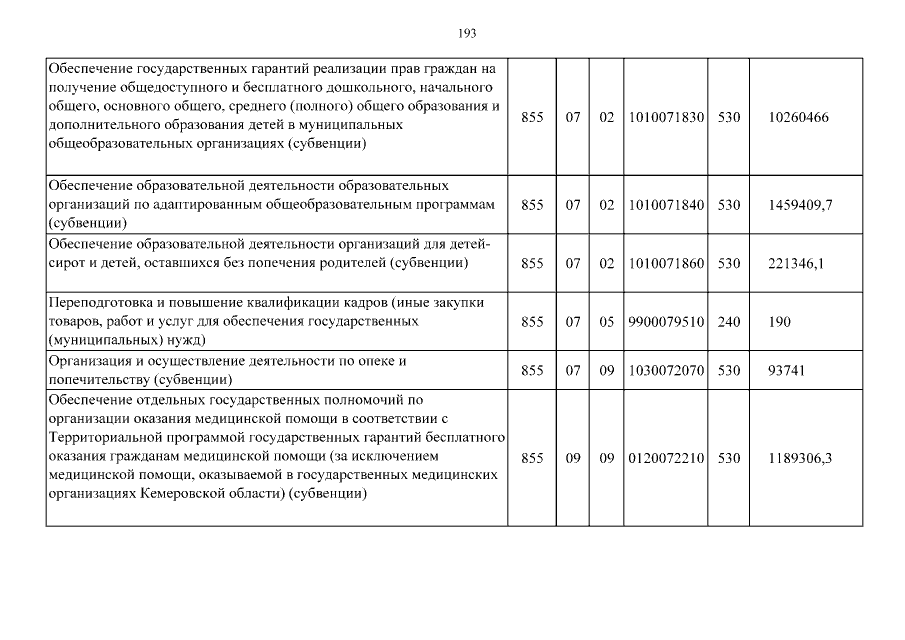 193

| | | | | | | |
|---|---|---|---|---|---|---|
| Обеспечение государственных гарантий реализации прав граждан на получение общедоступного и бесплатного дошкольного, начального общего, основного общего, среднего (полного) общего образования и дополнительного образования детей в муниципальных общеобразовательных организациях (субвенции) | 855 | 07 | 02 | 1010071830 | 530 | 10260466 |
| Обеспечение образовательной деятельности образовательных организаций по адаптированным общеобразовательным программам (субвенции) | 855 | 07 | 02 | 1010071840 | 530 | 1459409,7 |
| Обеспечение образовательной деятельности организаций для детей-сирот и детей, оставшихся без попечения родителей (субвенции) | 855 | 07 | 02 | 1010071860 | 530 | 221346,1 |
| Переподготовка и повышение квалификации кадров (иные закупки товаров, работ и услуг для обеспечения государственных (муниципальных) нужд) | 855 | 07 | 05 | 9900079510 | 240 | 190 |
| Организация и осуществление деятельности по опеке и попечительству (субвенции) | 855 | 07 | 09 | 1030072070 | 530 | 93741 |
| Обеспечение отдельных государственных полномочий по организации оказания медицинской помощи в соответствии с Территориальной программой государственных гарантий бесплатного оказания гражданам медицинской помощи (за исключением медицинской помощи, оказываемой в государственных медицинских организациях Кемеровской области) (субвенции) | 855 | 09 | 09 | 0120072210 | 530 | 1189306,3 |